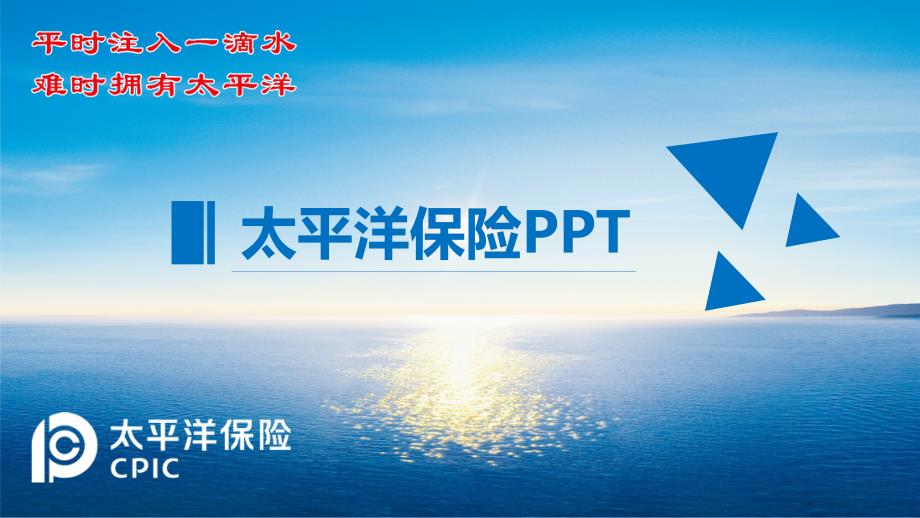 平时注入一滴水
难时拥有太平洋

太平洋保险PPT

太平洋保险
CPIC